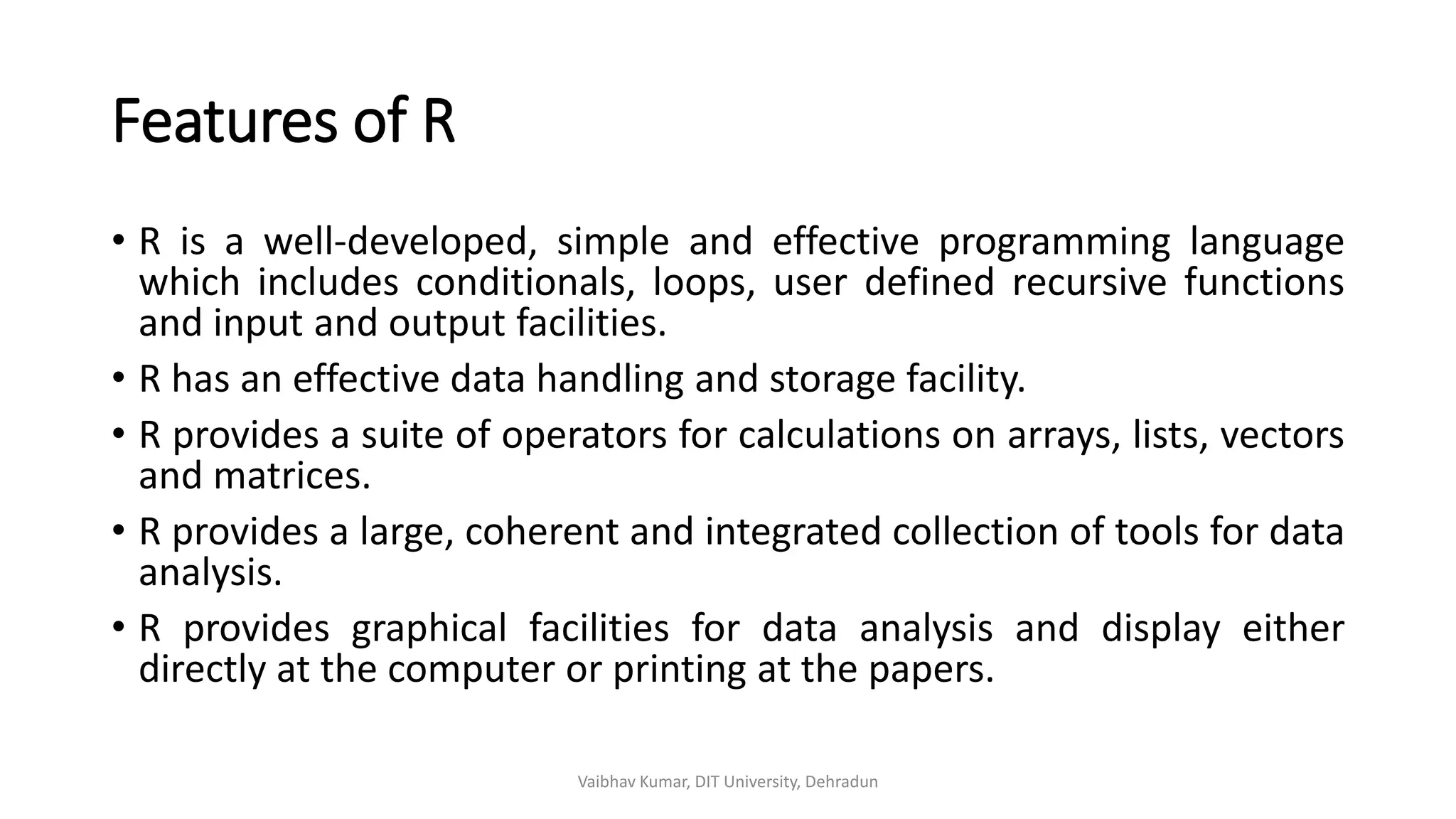 Features of R

• R is a well-developed, simple and effective programming language which includes conditionals, loops, user defined recursive functions and input and output facilities.

• R has an effective data handling and storage facility.

• R provides a suite of operators for calculations on arrays, lists, vectors and matrices.

• R provides a large, coherent and integrated collection of tools for data analysis.

• R provides graphical facilities for data analysis and display either directly at the computer or printing at the papers.

Vaibhav Kumar, DIT University, Dehradun